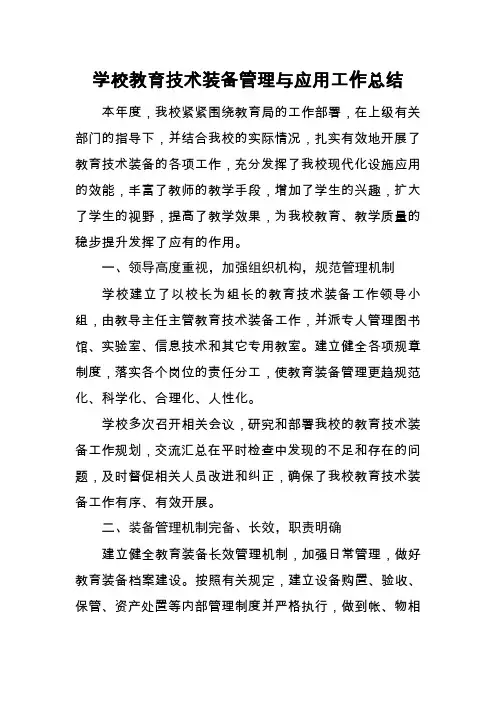 学校教育技术装备管理与应用工作总结

本年度，我校紧紧围绕教育局的工作部署，在上级有关部门的指导下，并结合我校的实际情况，扎实有效地开展了教育技术装备的各项工作，充分发挥了我校现代化设施应用的效能，丰富了教师的教学手段，增加了学生的兴趣，扩大了学生的视野，提高了教学效果，为我校教育、教学质量的稳步提升发挥了应有的作用。

一、领导高度重视，加强组织机构，规范管理机制

学校建立了以校长为组长的教育技术装备工作领导小组，由教导主任主管教育技术装备工作，并派专人管理图书馆、实验室、信息技术和其它专用教室。建立健全各项规章制度，落实各个岗位的责任分工，使教育装备管理更趋规范化、科学化、合理化、人性化。

学校多次召开相关会议，研究和部署我校的教育技术装备工作规划，交流汇总在平时检查中发现的不足和存在的问题，及时督促相关人员改进和纠正，确保了我校教育技术装备工作有序、有效开展。

二、装备管理机制完备、长效，职责明确

建立健全教育装备长效管理机制，加强日常管理，做好教育装备档案建设。按照有关规定，建立设备购置、验收、保管、资产处置等内部管理制度并严格执行，做到帐、物相